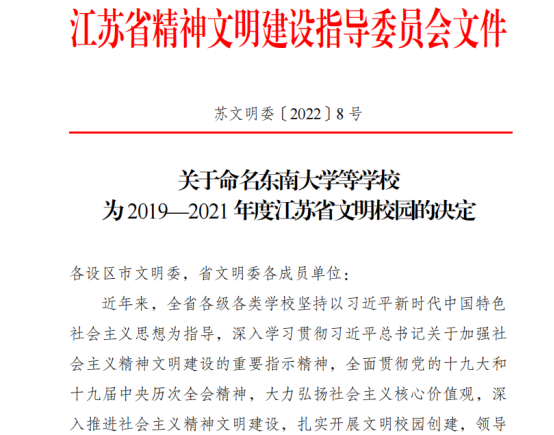 江苏省精神文明建设指导委员会文件

苏文明委〔2022〕8号

关于命名东南大学等学校
为2019—2021年度江苏省文明校园的决定

各设区市文明委，省文明委各成员单位：

近年来，全省各级各类学校坚持以习近平新时代中国特色社会主义思想为指导，深入学习贯彻习近平总书记关于加强社会主义精神文明建设的重要指示精神，全面贯彻党的十九大和十九届中央历次全会精神，大力弘扬社会主义核心价值观，深入推进社会主义精神文明建设，扎实开展文明校园创建，领导